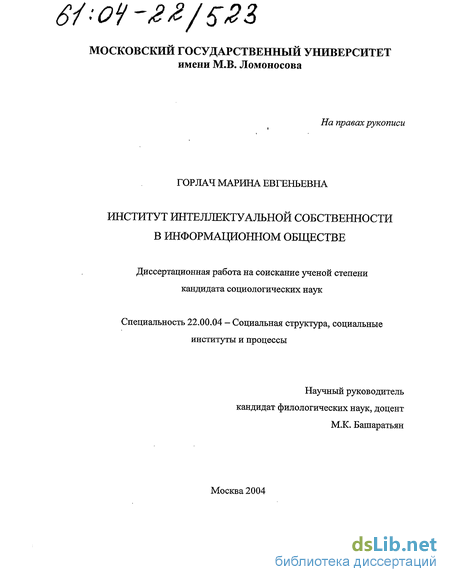 61:04-22/523

МОСКОВСКИЙ ГОСУДАРСТВЕННЫЙ УНИВЕРСИТЕТ
имени М.В. Ломоносова

На правах рукописи

ГОРЛАЧ МАРИНА ЕВГЕНЬЕВНА

ИНСТИТУТ ИНТЕЛЛЕКТУАЛЬНОЙ СОБСТВЕННОСТИ
В ИНФОРМАЦИОННОМ ОБЩЕСТВЕ

Диссертационная работа на соискание ученой степени
кандидата социологических наук

Специальность 22.00.04 – Социальная структура, социальные институты и процессы

Научный руководитель
кандидат филологических наук, доцент
М.К. Башаратьян

Москва 2004

dsLib.net
библиотека диссертаций